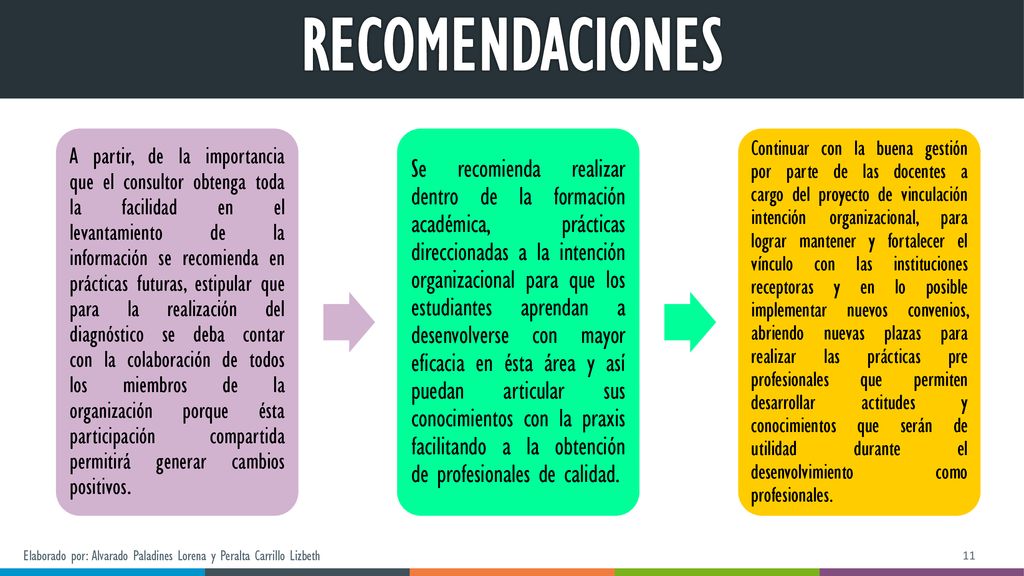 RECOMENDACIONES

A partir, de la importancia que el consultor obtenga toda la facilidad en el levantamiento de la información se recomienda en prácticas futuras, estipular que para la realización del diagnóstico se deba contar con la colaboración de todos los miembros de la organización porque ésta participación compartida permitirá generar cambios positivos.

Se recomienda realizar dentro de la formación académica, prácticas direccionadas a la intención organizacional para que los estudiantes aprendan a desenvolverse con mayor eficacia en ésta área y así puedan articular sus conocimientos con la praxis facilitando a la obtención de profesionales de calidad.

Continuar con la buena gestión por parte de las docentes a cargo del proyecto de vinculación intención organizacional, para lograr mantener y fortalecer el vínculo con las instituciones receptoras y en lo posible implementar nuevos convenios, abriendo nuevas plazas para realizar las prácticas pre profesionales que permiten desarrollar actitudes y conocimientos que serán de utilidad durante el desenvolvimiento como profesionales.

Elaborado por: Alvarado Paladines Lorena y Peralta Carrillo Lizbeth

11